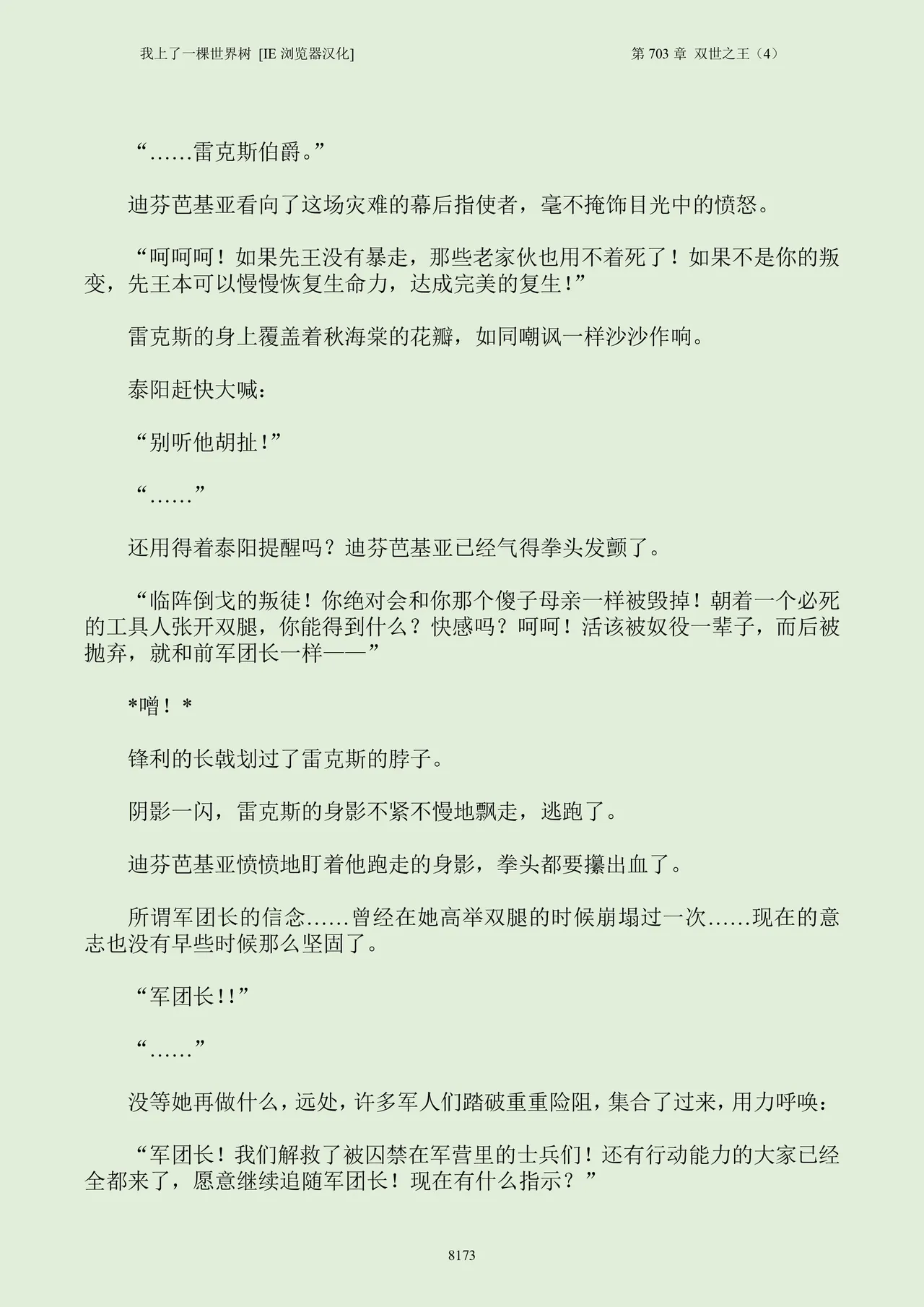 我上了一棵世界树 [IE 浏览器汉化]

第 703 章 双世之王（4）

“……雷克斯伯爵。”

迪芬芭基亚看向了这场灾难的幕后指使者，毫不掩饰目光中的愤怒。

“呵呵呵！如果先王没有暴走，那些老家伙也用不着死了！如果不是你的叛变，先王本可以慢慢恢复生命力，达成完美的复生！”

雷克斯的身上覆盖着秋海棠的花瓣，如同嘲讽一样沙沙作响。

泰阳赶快大喊：

“别听他胡扯！”

“……”

还用得着泰阳提醒吗？迪芬芭基亚已经气得拳头发颤了。

“临阵倒戈的叛徒！你绝对会和你那个傻子母亲一样被毁掉！朝着一个必死的工具人张开双腿，你能得到什么？快感吗？呵呵！活该被奴役一辈子，而后被抛弃，就和前军团长一样——”

*噌！*

锋利的长戟划过了雷克斯的脖子。

阴影一闪，雷克斯的身影不紧不慢地飘走，逃跑了。

迪芬芭基亚愤愤地盯着他跑走的身影，拳头都要攥出血了。

所谓军团长的信念……曾经在她高举双腿的时候崩塌过一次……现在的意志也没有早些时候那么坚固了。

“军团长!!”

“……”

没等她再做什么，远处，许多军人们踏破重重险阻，集合了过来，用力呼唤：

“军团长！我们解救了被囚禁在军营里的士兵们！还有行动能力的大家已经全都来了，愿意继续追随军团长！现在有什么指示？”

8173